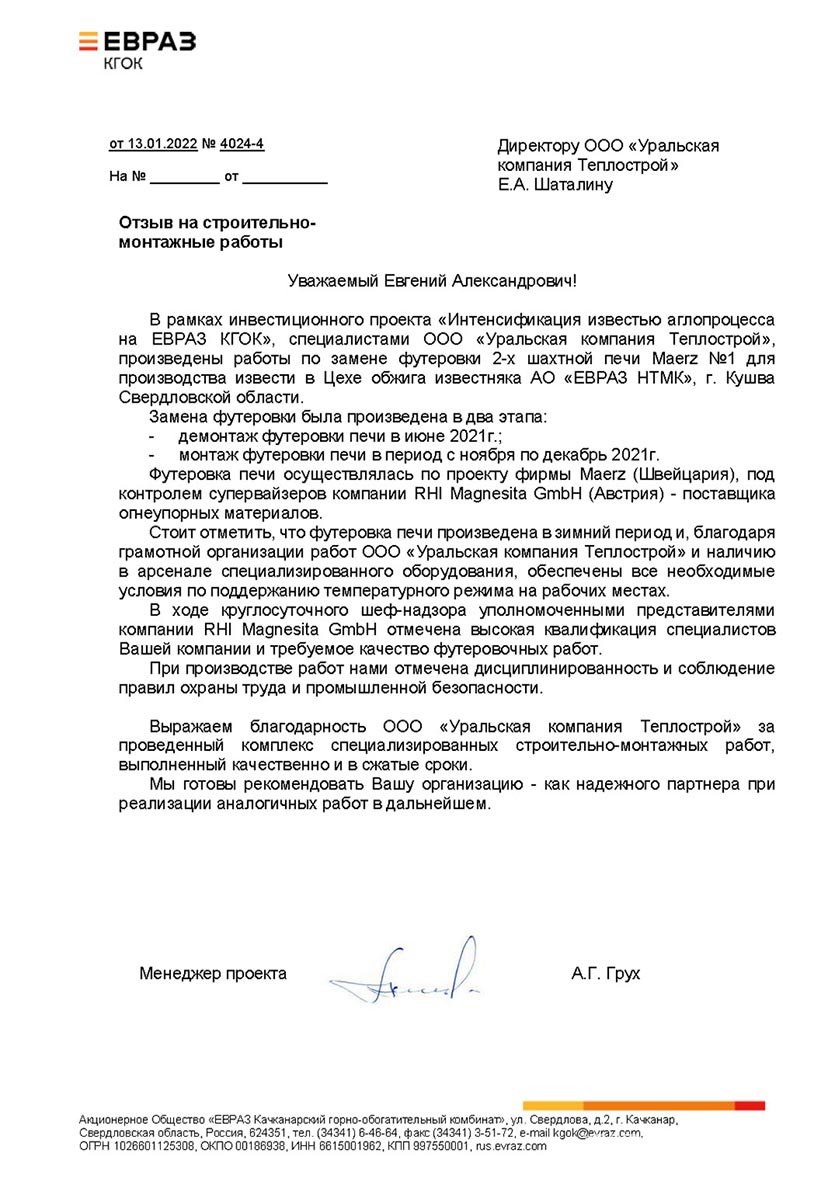 ЕВРАЗ
КГОК

от 13.01.2022 № 4024-4

На № ________ от __________

Директору ООО «Уральская компания Теплострой»
Е.А. Шаталину

Отзыв на строительно-монтажные работы

Уважаемый Евгений Александрович!

В рамках инвестиционного проекта «Интенсификация известью аглопроцесса на ЕВРАЗ КГОК», специалистами ООО «Уральская компания Теплострой», произведены работы по замене футеровки 2-х шахтной печи Maerz №1 для производства извести в Цехе обжига известняка АО «ЕВРАЗ НТМК», г. Кушва Свердловской области.

Замена футеровки была произведена в два этапа:
- демонтаж футеровки печи в июне 2021г.;
- монтаж футеровки печи в период с ноября по декабрь 2021г.

Футеровка печи осуществлялась по проекту фирмы Maerz (Швейцария), под контролем супервайзеров компании RHI Magnesita GmbH (Австрия) - поставщика огнеупорных материалов.

Стоит отметить, что футеровка печи произведена в зимний период и, благодаря грамотной организации работ ООО «Уральская компания Теплострой» и наличию в арсенале специализированного оборудования, обеспечены все необходимые условия по поддержанию температурного режима на рабочих местах.

В ходе круглосуточного шеф-надзора уполномоченными представителями компании RHI Magnesita GmbH отмечена высокая квалификация специалистов Вашей компании и требуемое качество футеровочных работ.

При производстве работ нами отмечена дисциплинированность и соблюдение правил охраны труда и промышленной безопасности.

Выражаем благодарность ООО «Уральская компания Теплострой» за проведенный комплекс специализированных строительно-монтажных работ, выполненный качественно и в сжатые сроки.

Мы готовы рекомендовать Вашу организацию - как надежного партнера при реализации аналогичных работ в дальнейшем.

Менеджер проекта А.Г. Грух

Акционерное Общество «ЕВРАЗ Качканарский горно-обогатительный комбинат», ул. Свердлова, д.2, г. Качканар, Свердловская область, Россия, 624351, тел. (34341) 6-46-64, факс (34341) 3-51-72, e-mail kgok@evraz.com, ОГРН 1026601125308, ОКПО 00186938, ИНН 6615001962, КПП 997550001, rus.evraz.com